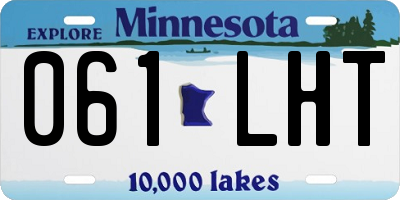 EXPLORE Minnesota

061 LHT

10,000 lakes